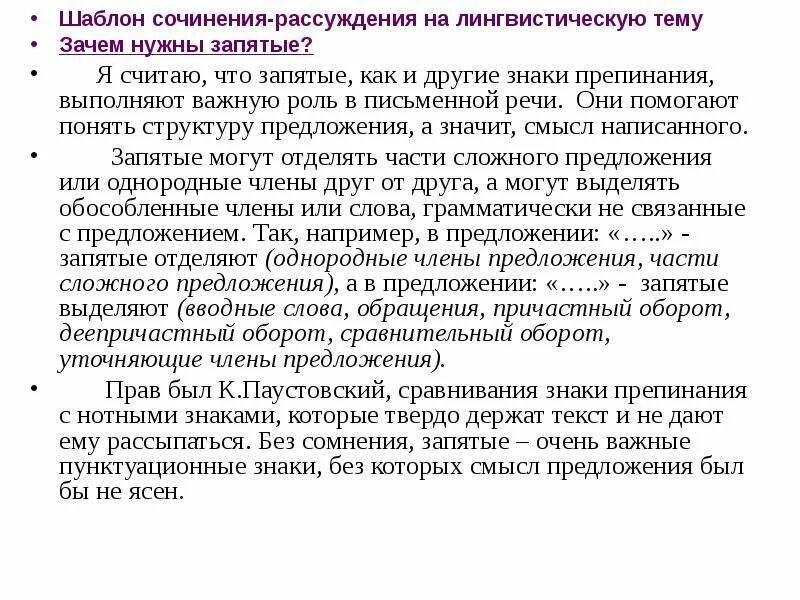 • Шаблон сочинения-рассуждения на лингвистическую тему
• Зачем нужны запятые?

• Я считаю, что запятые, как и другие знаки препинания, выполняют важную роль в письменной речи. Они помогают понять структуру предложения, а значит, смысл написанного.

• Запятые могут отделять части сложного предложения или однородные члены друг от друга, а могут выделять обособленные члены или слова, грамматически не связанные с предложением. Так, например, в предложении: «…..» - запятые отделяют (однородные члены предложения, части сложного предложения), а в предложении: «…..» - запятые выделяют (вводные слова, обращения, причастный оборот, деепричастный оборот, сравнительный оборот, уточняющие члены предложения).

• Прав был К.Паустовский, сравнивания знаки препинания с нотными знаками, которые твердо держат текст и не дают ему рассыпаться. Без сомнения, запятые – очень важные пунктуационные знаки, без которых смысл предложения был бы не ясен.